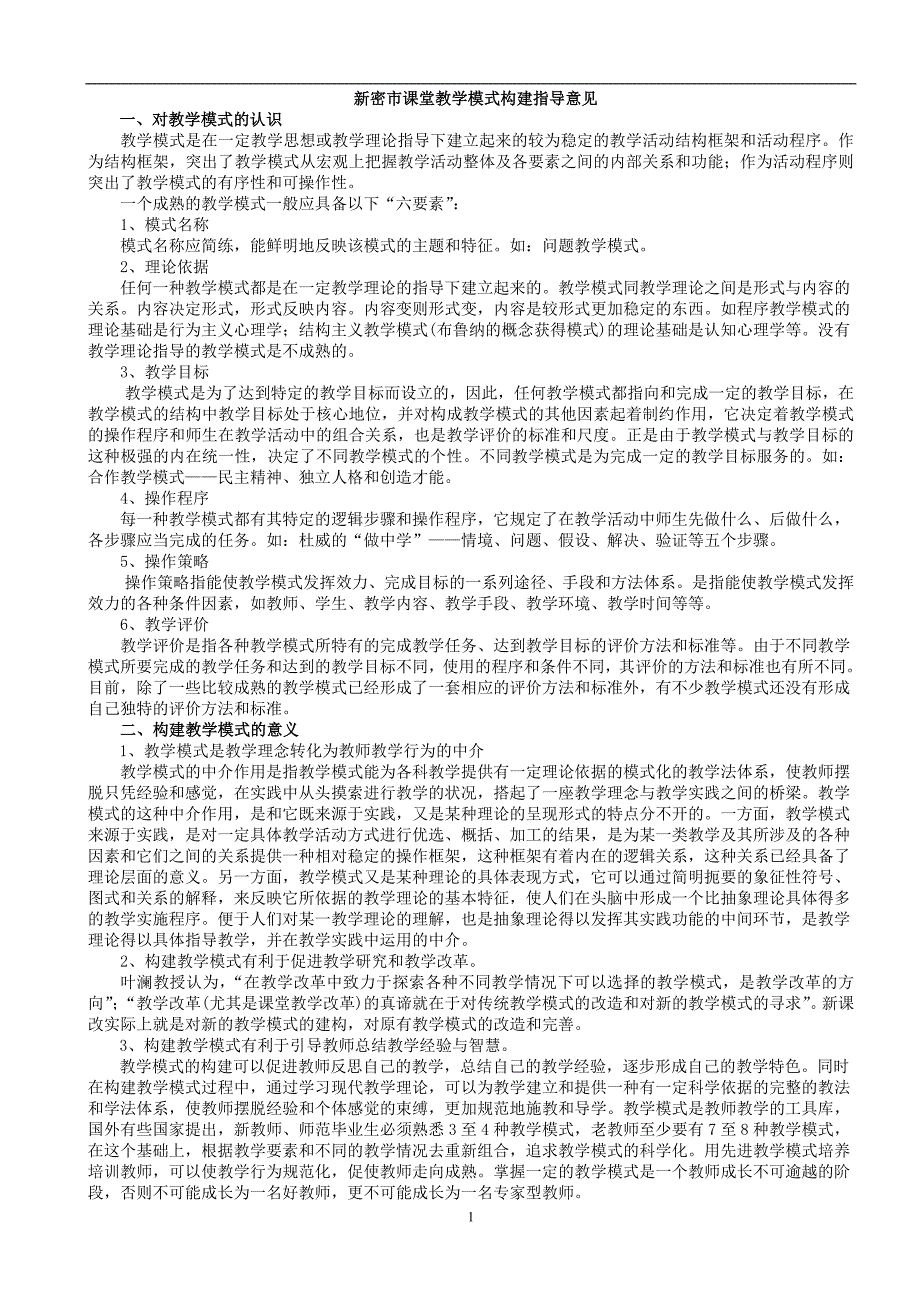 新密市课堂教学模式构建指导意见

一、对教学模式的认识

教学模式是在一定教学思想或教学理论指导下建立起来的较为稳定的教学活动结构框架和活动程序。作为结构框架，突出了教学模式从宏观上把握教学活动整体及各要素之间的内部关系和功能；作为活动程序则突出了教学模式的有序性和可操作性。

一个成熟的教学模式一般应具备以下“六要素”：

1、模式名称

模式名称应简练，能鲜明地反映该模式的主题和特征。如：问题教学模式。

2、理论依据

任何一种教学模式都是在一定教学理论的指导下建立起来的。教学模式同教学理论之间是形式与内容的关系。内容决定形式，形式反映内容。内容变则形式变，内容是较形式更加稳定的东西。如程序教学模式的理论基础是行为主义心理学；结构主义教学模式（布鲁纳的概念获得模式）的理论基础是认知心理学等。没有教学理论指导的教学模式是不成熟的。

3、教学目标

教学模式是为了达到特定的教学目标而设立的，因此，任何教学模式都指向和完成一定的教学目标，在教学模式的结构中教学目标处于核心地位，并对构成教学模式的其他因素起着制约作用，它决定着教学模式的操作程序和师生在教学活动中的组合关系，也是教学评价的标准和尺度。正是由于教学模式与教学目标的这种极强的内在统一性，决定了不同教学模式的个性。不同教学模式是为完成一定的教学目标服务的。如：合作教学模式——民主精神、独立人格和创造才能。

4、操作程序

每一种教学模式都有其特定的逻辑步骤和操作程序，它规定了在教学活动中师生先做什么、后做什么，各步骤应当完成的任务。如：杜威的“做中学”——情境、问题、假设、解决、验证等五个步骤。

5、操作策略

操作策略指能使教学模式发挥效力、完成目标的一系列途径、手段和方法体系。是指能使教学模式发挥效力的各种条件因素，如教师、学生、教学内容、教学手段、教学环境、教学时间等等。

6、教学评价

教学评价是指各种教学模式所特有的完成教学任务、达到教学目标的评价方法和标准等。由于不同教学模式所要完成的教学任务和达到的教学目标不同，使用的程序和条件不同，其评价的方法和标准也有所不同。目前，除了一些比较成熟的教学模式已经形成了一套相应的评价方法和标准外，有不少教学模式还没有形成自己独特的评价方法和标准。

二、构建教学模式的意义

1、教学模式是教学理念转化为教师教学行为的中介

教学模式的中介作用是指教学模式能为各科教学提供有一定理论依据的模式化的教学法体系，使教师摆脱只凭经验和感觉，在实践中从头摸索进行教学的状况，搭起了一座教学理念与教学实践之间的桥梁。教学模式的这种中介作用，是和它既来源于实践，又是某种理论的呈现形式的特点分不开的。一方面，教学模式来源于实践，是对一定具体教学活动方式进行优选、概括、加工的结果，是为某一类教学及其所涉及的各种因素和它们之间的关系提供一种相对稳定的操作框架，这种框架有着内在的逻辑关系，这种关系已经具备了理论层面的意义。另一方面，教学模式又是某种理论的具体表现方式，它可以通过简明扼要的象征性符号、图式和关系的解释，来反映它所依据的教学理论的基本特征，使人们在头脑中形成一个比抽象理论具体得多的教学实施程序。便于人们对某一教学理论的理解，也是抽象理论得以发挥其实践功能的中间环节，是教学理论得以具体指导教学，并在教学实践中运用的中介。

2、构建教学模式有利于促进教学研究和教学改革。

叶澜教授认为，“在教学改革中致力于探索各种不同教学情况下可以选择的教学模式，是教学改革的方向”；“教学改革（尤其是课堂教学改革）的真谛就在于对传统教学模式的改造和对新的教学模式的寻求”。新课改实际上就是对新的教学模式的建构，对原有教学模式的改造和完善。

3、构建教学模式有利于引导教师总结教学经验与智慧。

教学模式的构建可以促进教师反思自己的教学，总结自己的教学经验，逐步形成自己的教学特色。同时在构建教学模式过程中，通过学习现代教学理论，可以为教学建立和提供一种有一定科学依据的完整的教法和学法体系，使教师摆脱经验和个体感觉的束缚，更加规范地施教和导学。教学模式是教师教学的工具库，国外有些国家提出，新教师、师范毕业生必须熟悉 3 至 4 种教学模式，老教师至少要有 7 至 8 种教学模式，在这个基础上，根据教学要素和不同的教学情况去重新组合，追求教学模式的科学化。用先进教学模式培养培训教师，可以使教学行为规范化，促使教师走向成熟。掌握一定的教学模式是一个教师成长不可逾越的阶段，否则不可能成长为一名好教师，更不可能成长为一名专家型教师。

1